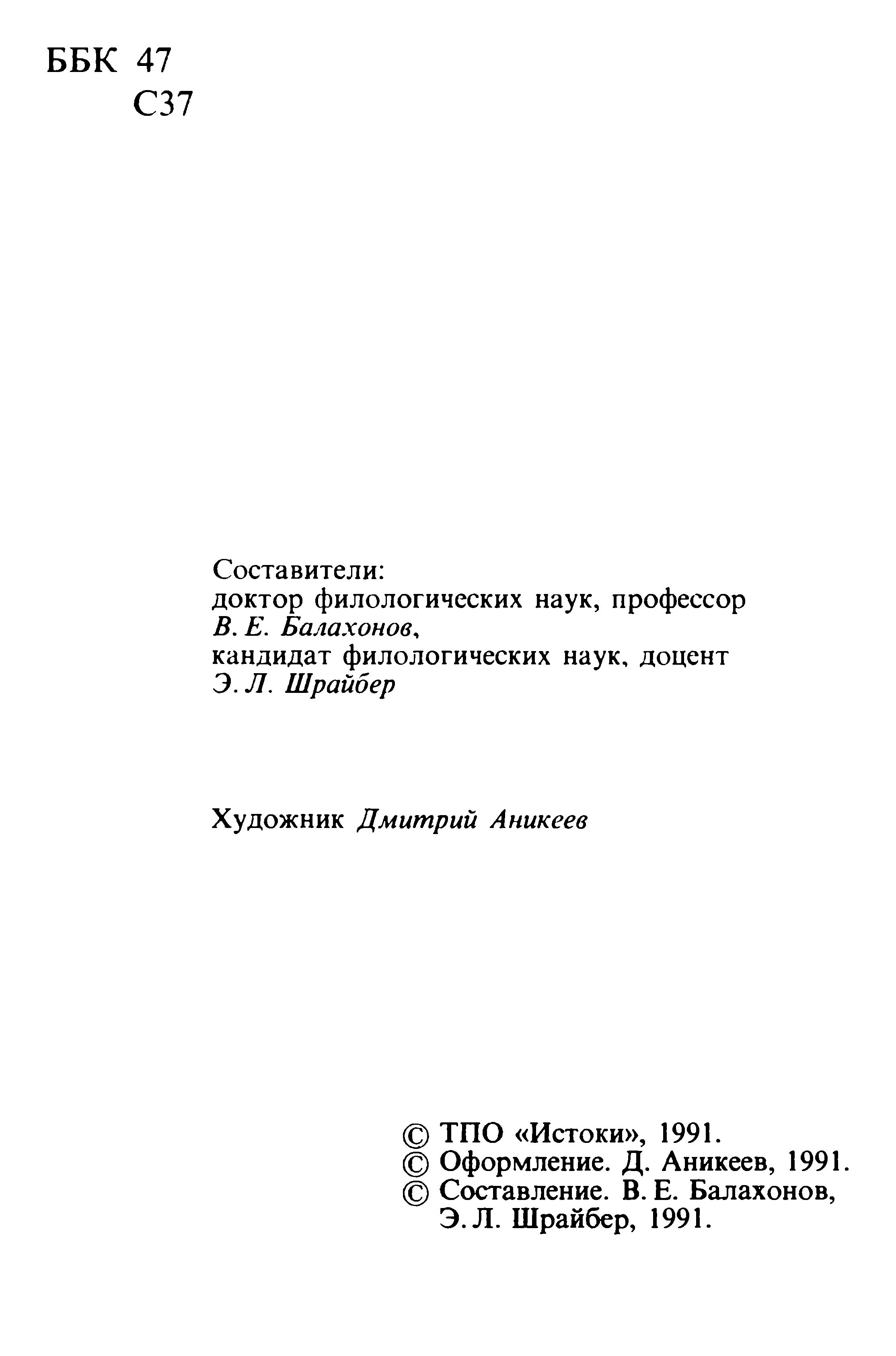 ББК 47
С37

Составители:
доктор филологических наук, профессор
В. Е. Балахонов,
кандидат филологических наук, доцент
Э. Л. Шрайбер

Художник Дмитрий Аникеев

© ТПО «Истоки», 1991.
© Оформление. Д. Аникеев, 1991.
© Составление. В. Е. Балахонов, Э. Л. Шрайбер, 1991.